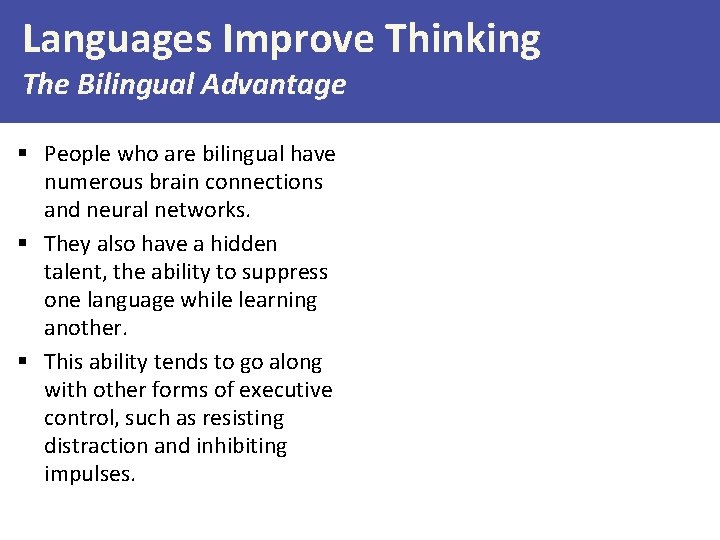 Languages Improve Thinking
The Bilingual Advantage

▪ People who are bilingual have numerous brain connections and neural networks.
▪ They also have a hidden talent, the ability to suppress one language while learning another.
▪ This ability tends to go along with other forms of executive control, such as resisting distraction and inhibiting impulses.